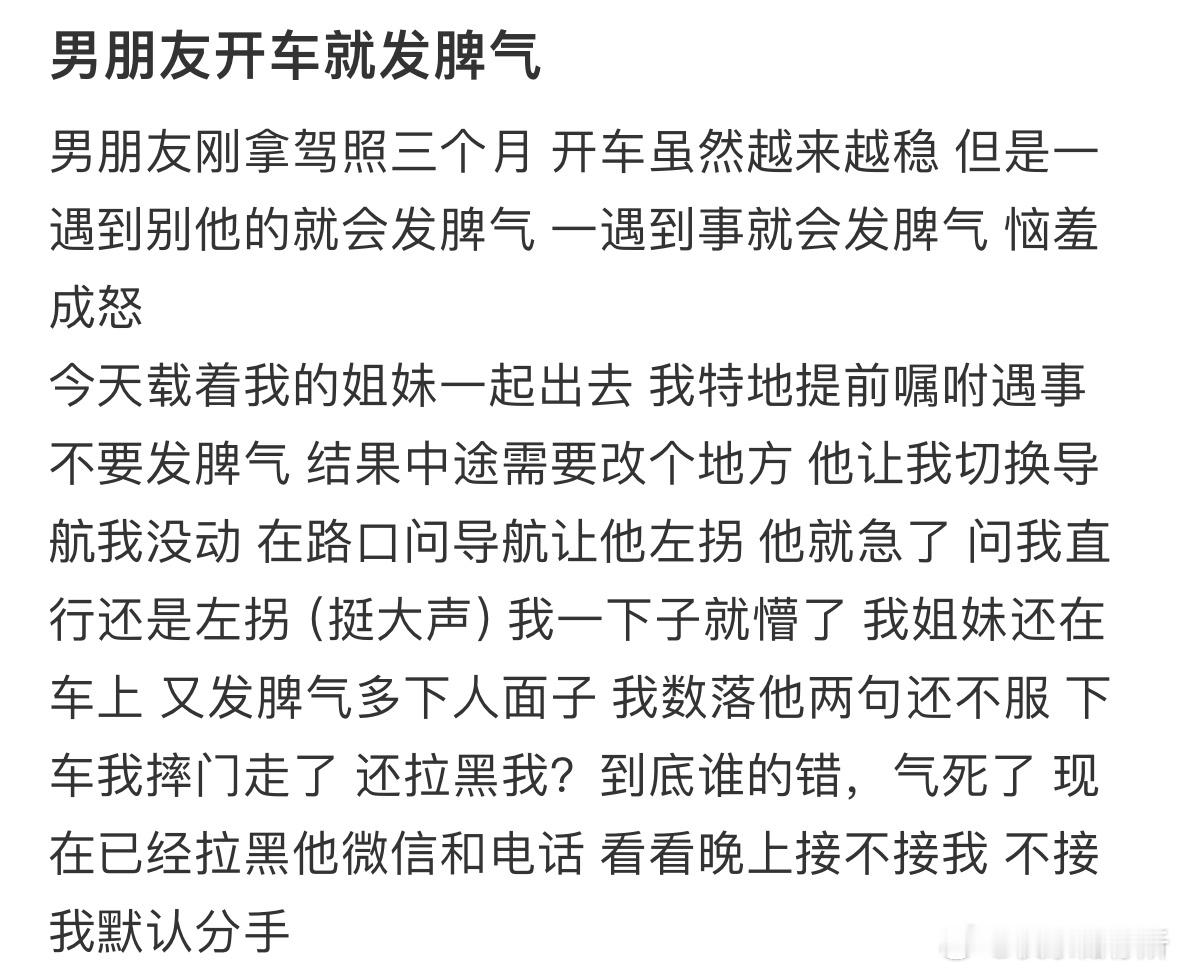 男朋友开车就发脾气

男朋友刚拿驾照三个月 开车虽然越来越稳 但是一遇到别他的就会发脾气 一遇到事就会发脾气 恼羞成怒
今天载着我的姐妹一起出去 我特地提前嘱咐遇事不要发脾气 结果中途需要改个地方 他让我切换导航我没动 在路口问导航让他左拐 他就急了 问我直行还是左拐（挺大声）我一下子就懵了 我姐妹还在车上 又发脾气多下人面子 我数落他两句还不服 下车我摔门走了 还拉黑我？到底谁的错，气死了 现在已经拉黑他微信和电话 看看晚上接不接我 不接我默认分手